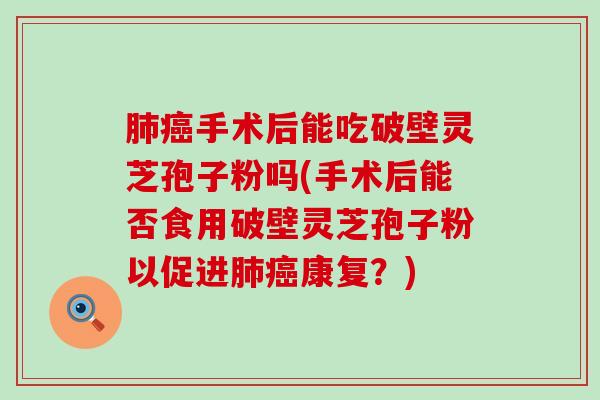 肺癌手术后能吃破壁灵芝孢子粉吗(手术后能否食用破壁灵芝孢子粉以促进肺癌康复？)